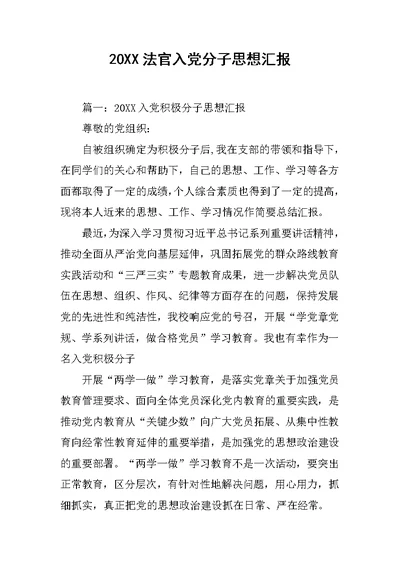 20XX 法官入党分子思想汇报

篇一：20XX 入党积极分子思想汇报

尊敬的党组织：

自被组织确定为积极分子后，我在支部的带领和指导下，在同学们的关心和帮助下，自己的思想、工作、学习等各方面都取得了一定的成绩，个人综合素质也得到了一定的提高，现将本人近来的思想、工作、学习情况作简要总结汇报。

最近，为深入学习贯彻习近平总书记系列重要讲话精神，推动全面从严治党向基层延伸，巩固拓展党的群众路线教育实践活动和“三严三实”专题教育成果，进一步解决党员队伍在思想、组织、作风、纪律等方面存在的问题，保持发展党的先进性和纯洁性，我校响应党的号召，开展“学党章党规、学系列讲话，做合格党员”学习教育。我也有幸作为一名入党积极分子

开展“两学一做”学习教育，是落实党章关于加强党员教育管理要求、面向全体党员深化党内教育的重要实践，是推动党内教育从“关键少数”向广大党员拓展、从集中性教育向经常性教育延伸的重要举措，是加强党的思想政治建设的重要部署。“两学一做”学习教育不是一次活动，要突出正常教育，区分层次，有针对性地解决问题，用心用力，抓细抓实，真正把党的思想政治建设抓在日常、严在经常。